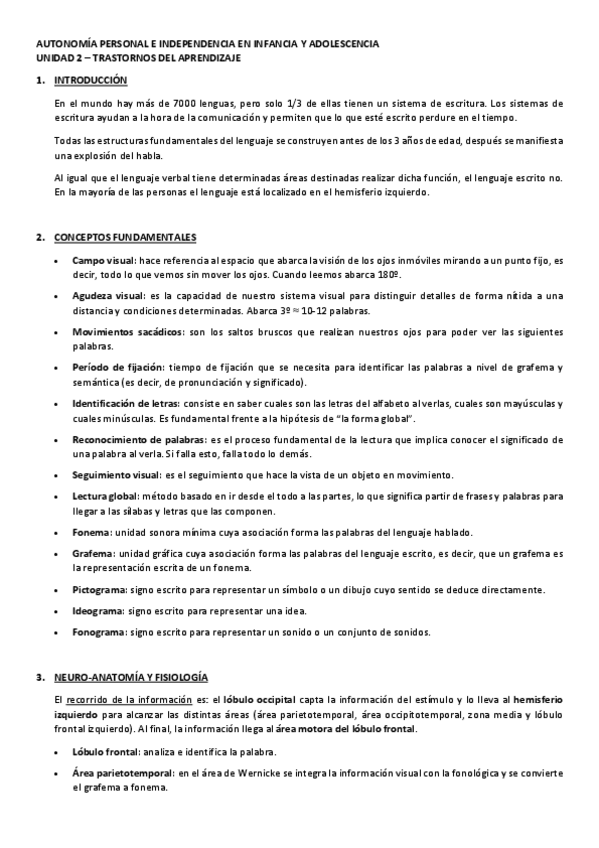 AUTONOMÍA PERSONAL E INDEPENDENCIA EN INFANCIA Y ADOLESCENCIA
UNIDAD 2 – TRASTORNOS DEL APRENDIZAJE

1. INTRODUCCIÓN

En el mundo hay más de 7000 lenguas, pero solo 1/3 de ellas tienen un sistema de escritura. Los sistemas de escritura ayudan a la hora de la comunicación y permiten que lo que esté escrito perdure en el tiempo.

Todas las estructuras fundamentales del lenguaje se construyen antes de los 3 años de edad, después se manifiesta una explosión del habla.

Al igual que el lenguaje verbal tiene determinadas áreas destinadas realizar dicha función, el lenguaje escrito no. En la mayoría de las personas el lenguaje está localizado en el hemisferio izquierdo.

2. CONCEPTOS FUNDAMENTALES

• Campo visual: hace referencia al espacio que abarca la visión de los ojos inmóviles mirando a un punto fijo, es decir, todo lo que vemos sin mover los ojos. Cuando leemos abarca 180º.
• Agudeza visual: es la capacidad de nuestro sistema visual para distinguir detalles de forma nítida a una distancia y condiciones determinadas. Abarca 3º ≈ 10-12 palabras.
• Movimientos sacádicos: son los saltos bruscos que realizan nuestros ojos para poder ver las siguientes palabras.
• Período de fijación: tiempo de fijación que se necesita para identificar las palabras a nivel de grafema y semántica (es decir, de pronunciación y significado).
• Identificación de letras: consiste en saber cuales son las letras del alfabeto al verlas, cuales son mayúsculas y cuales minúsculas. Es fundamental frente a la hipótesis de "la forma global".
• Reconocimiento de palabras: es el proceso fundamental de la lectura que implica conocer el significado de una palabra al verla. Si falla esto, falla todo lo demás.
• Seguimiento visual: es el seguimiento que hace la vista de un objeto en movimiento.
• Lectura global: método basado en ir desde el todo a las partes, lo que significa partir de frases y palabras para llegar a las sílabas y letras que las componen.
• Fonema: unidad sonora mínima cuya asociación forma las palabras del lenguaje hablado.
• Grafema: unidad gráfica cuya asociación forma las palabras del lenguaje escrito, es decir, que un grafema es la representación escrita de un fonema.
• Pictograma: signo escrito para representar un símbolo o un dibujo cuyo sentido se deduce directamente.
• Ideograma: signo escrito para representar una idea.
• Fonograma: signo escrito para representar un sonido o un conjunto de sonidos.

3. NEURO-ANATOMÍA Y FISIOLOGÍA

El recorrido de la información es: el lóbulo occipital capta la información del estímulo y lo lleva al hemisferio izquierdo para alcanzar las distintas áreas (área parietotemporal, área occipitotemporal, zona media y lóbulo frontal izquierdo). Al final, la información llega al área motora del lóbulo frontal.

• Lóbulo frontal: analiza e identifica la palabra.
• Área parietotemporal: en el área de Wernicke se integra la información visual con la fonológica y se convierte el grafema a fonema.